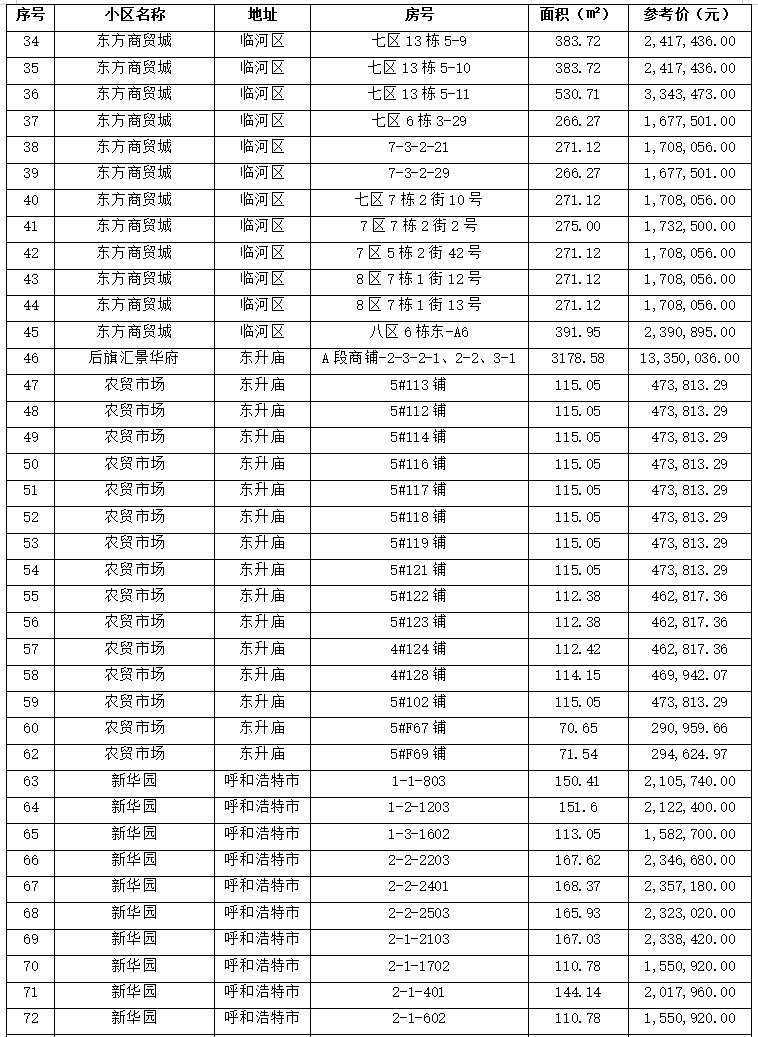 | 序号 | 小区名称 | 地址 | 房号 | 面积（m²） | 参考价（元） |
|---|---|---|---|---|---|
| 34 | 东方商贸城 | 临河区 | 七区 13 栋 5-9 | 383.72 | 2,417,436.00 |
| 35 | 东方商贸城 | 临河区 | 七区 13 栋 5-10 | 383.72 | 2,417,436.00 |
| 36 | 东方商贸城 | 临河区 | 七区 13 栋 5-11 | 530.71 | 3,343,473.00 |
| 37 | 东方商贸城 | 临河区 | 七区 6 栋 3-29 | 266.27 | 1,677,501.00 |
| 38 | 东方商贸城 | 临河区 | 7-3-2-21 | 271.12 | 1,708,056.00 |
| 39 | 东方商贸城 | 临河区 | 7-3-2-29 | 266.27 | 1,677,501.00 |
| 40 | 东方商贸城 | 临河区 | 七区 7 栋 2 街 10 号 | 271.12 | 1,708,056.00 |
| 41 | 东方商贸城 | 临河区 | 7 区 7 栋 2 街 2 号 | 275.00 | 1,732,500.00 |
| 42 | 东方商贸城 | 临河区 | 7 区 5 栋 2 街 42 号 | 271.12 | 1,708,056.00 |
| 43 | 东方商贸城 | 临河区 | 8 区 7 栋 1 街 12 号 | 271.12 | 1,708,056.00 |
| 44 | 东方商贸城 | 临河区 | 8 区 7 栋 1 街 13 号 | 271.12 | 1,708,056.00 |
| 45 | 东方商贸城 | 临河区 | 八区 6 栋东-A6 | 391.95 | 2,390,895.00 |
| 46 | 后旗汇景华府 | 东升庙 | A 段商铺-2-3-2-1、2-2、3-1 | 3178.58 | 13,350,036.00 |
| 47 | 农贸市场 | 东升庙 | 5#113 铺 | 115.05 | 473,813.29 |
| 48 | 农贸市场 | 东升庙 | 5#112 铺 | 115.05 | 473,813.29 |
| 49 | 农贸市场 | 东升庙 | 5#114 铺 | 115.05 | 473,813.29 |
| 50 | 农贸市场 | 东升庙 | 5#116 铺 | 115.05 | 473,813.29 |
| 51 | 农贸市场 | 东升庙 | 5#117 铺 | 115.05 | 473,813.29 |
| 52 | 农贸市场 | 东升庙 | 5#118 铺 | 115.05 | 473,813.29 |
| 53 | 农贸市场 | 东升庙 | 5#119 铺 | 115.05 | 473,813.29 |
| 54 | 农贸市场 | 东升庙 | 5#121 铺 | 115.05 | 473,813.29 |
| 55 | 农贸市场 | 东升庙 | 5#122 铺 | 112.38 | 462,817.36 |
| 56 | 农贸市场 | 东升庙 | 5#123 铺 | 112.38 | 462,817.36 |
| 57 | 农贸市场 | 东升庙 | 4#124 铺 | 112.42 | 462,817.36 |
| 58 | 农贸市场 | 东升庙 | 4#128 铺 | 114.15 | 469,942.07 |
| 59 | 农贸市场 | 东升庙 | 5#102 铺 | 115.05 | 473,813.29 |
| 60 | 农贸市场 | 东升庙 | 5#F67 铺 | 70.65 | 290,959.66 |
| 62 | 农贸市场 | 东升庙 | 5#F69 铺 | 71.54 | 294,624.97 |
| 63 | 新华园 | 呼和浩特市 | 1-1-803 | 150.41 | 2,105,740.00 |
| 64 | 新华园 | 呼和浩特市 | 1-2-1203 | 151.6 | 2,122,400.00 |
| 65 | 新华园 | 呼和浩特市 | 1-3-1602 | 113.05 | 1,582,700.00 |
| 66 | 新华园 | 呼和浩特市 | 2-2-2203 | 167.62 | 2,346,680.00 |
| 67 | 新华园 | 呼和浩特市 | 2-2-2401 | 168.37 | 2,357,180.00 |
| 68 | 新华园 | 呼和浩特市 | 2-2-2503 | 165.93 | 2,323,020.00 |
| 69 | 新华园 | 呼和浩特市 | 2-1-2103 | 167.03 | 2,338,420.00 |
| 70 | 新华园 | 呼和浩特市 | 2-1-1702 | 110.78 | 1,550,920.00 |
| 71 | 新华园 | 呼和浩特市 | 2-1-401 | 144.14 | 2,017,960.00 |
| 72 | 新华园 | 呼和浩特市 | 2-1-602 | 110.78 | 1,550,920.00 |